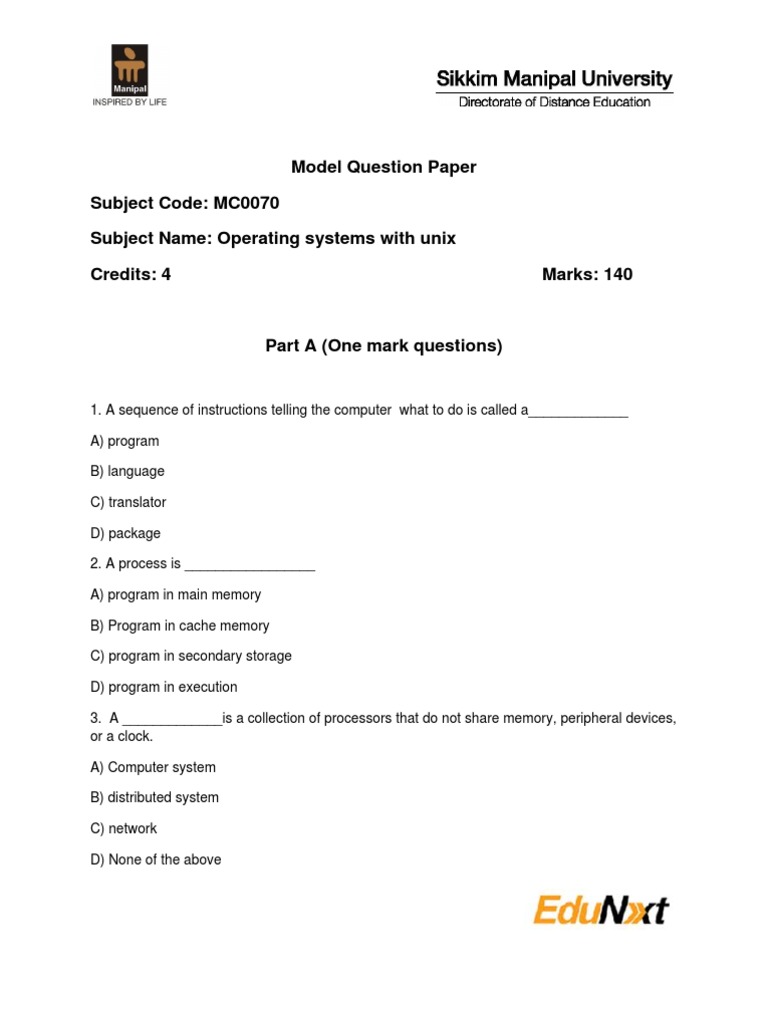 Manipal
INSPIRED BY LIFE

Sikkim Manipal University
Directorate of Distance Education

Model Question Paper

Subject Code: MC0070

Subject Name: Operating systems with unix

Credits: 4 Marks: 140

Part A (One mark questions)

1. A sequence of instructions telling the computer what to do is called a_____________

A) program

B) language

C) translator

D) package

2. A process is _________________

A) program in main memory

B) Program in cache memory

C) program in secondary storage

D) program in execution

3. A _____________is a collection of processors that do not share memory, peripheral devices, or a clock.

A) Computer system

B) distributed system

C) network

D) None of the above

EduNxt